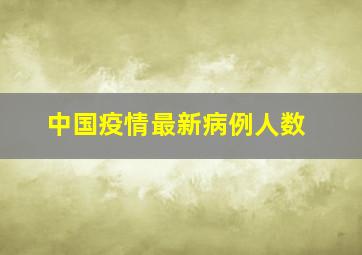 中国疫情最新病例人数